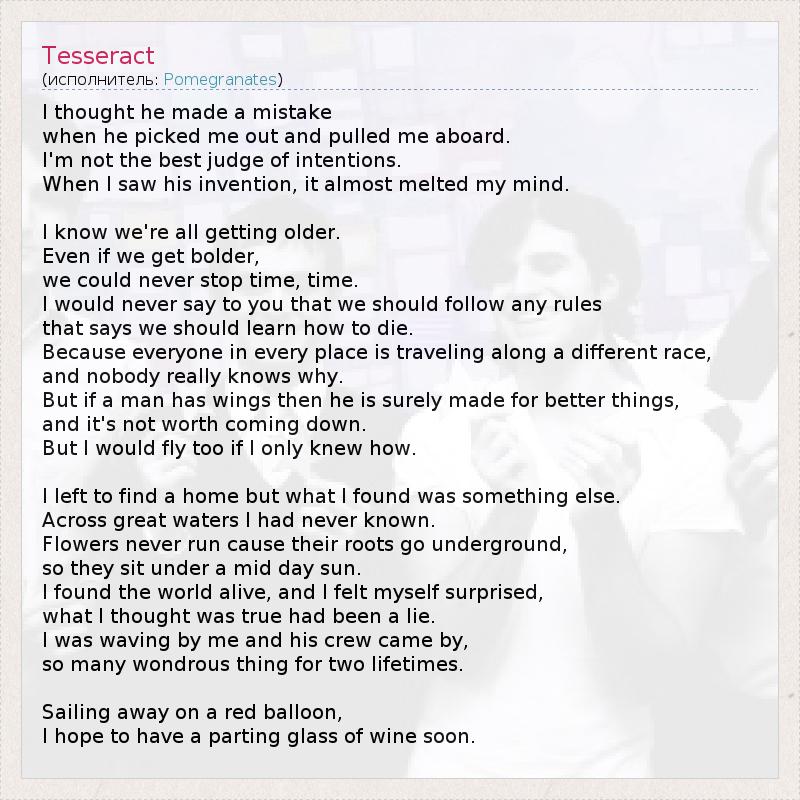 Tesseract
(исполнитель: Pomegranates)

I thought he made a mistake
when he picked me out and pulled me aboard.
I'm not the best judge of intentions.
When I saw his invention, it almost melted my mind.

I know we're all getting older.
Even if we get bolder,
we could never stop time, time.
I would never say to you that we should follow any rules
that says we should learn how to die.
Because everyone in every place is traveling along a different race,
and nobody really knows why.
But if a man has wings then he is surely made for better things,
and it's not worth coming down.
But I would fly too if I only knew how.

I left to find a home but what I found was something else.
Across great waters I had never known.
Flowers never run cause their roots go underground,
so they sit under a mid day sun.
I found the world alive, and I felt myself surprised,
what I thought was true had been a lie.
I was waving by me and his crew came by,
so many wondrous thing for two lifetimes.

Sailing away on a red balloon,
I hope to have a parting glass of wine soon.